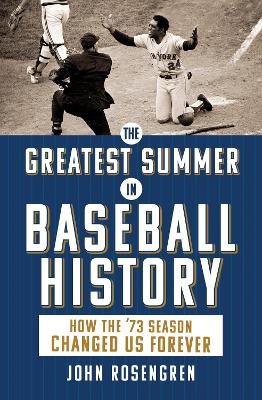 NEW YORK
24

THE
GREATEST SUMMER
IN
BASEBALL HISTORY

HOW THE '73 SEASON CHANGED US FOREVER

JOHN ROSENGREN